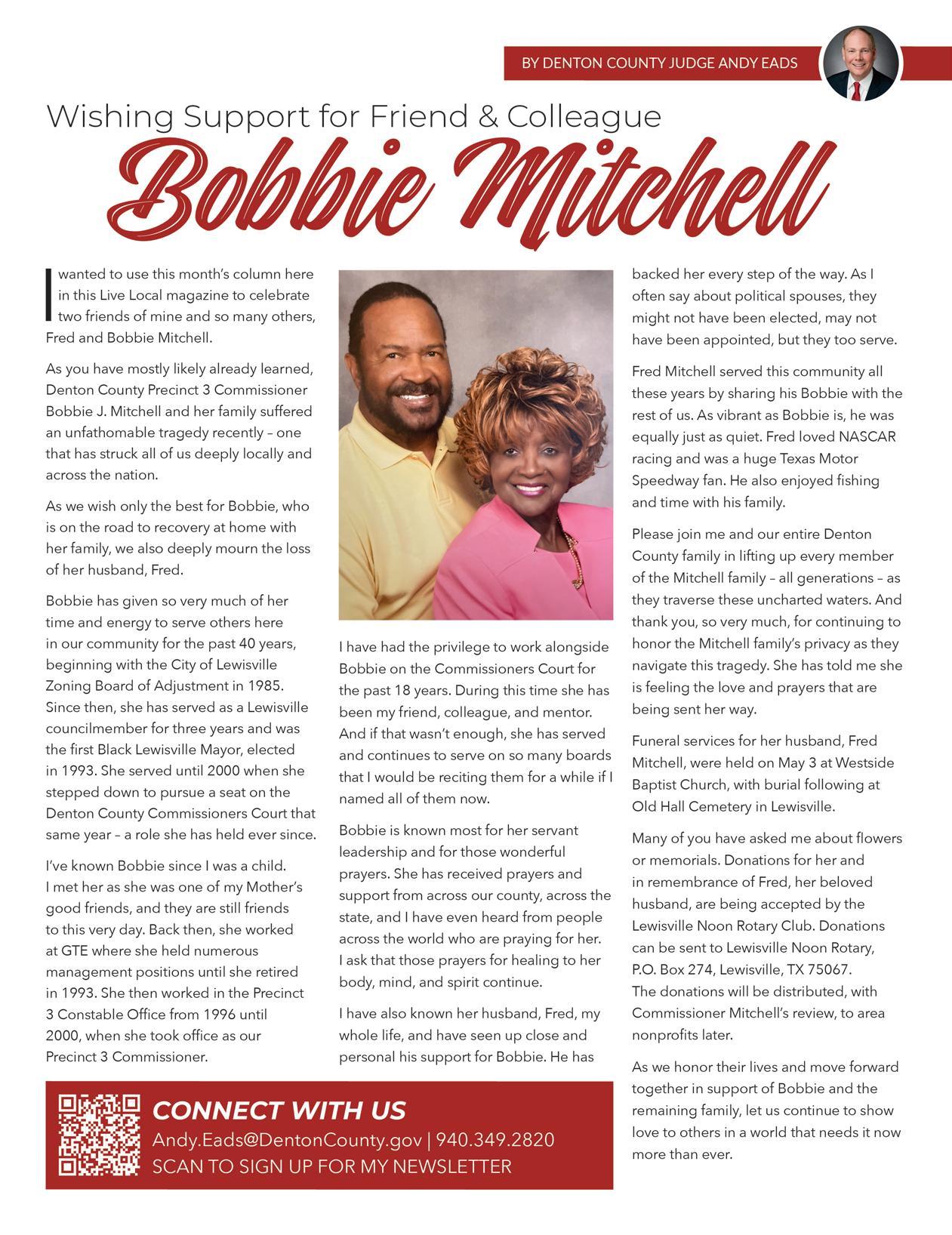 BY DENTON COUNTY JUDGE ANDY EADS

Wishing Support for Friend & Colleague

Bobbie Mitchell

I wanted to use this month's column here in this Live Local magazine to celebrate two friends of mine and so many others, Fred and Bobbie Mitchell.

As you have mostly likely already learned, Denton County Precinct 3 Commissioner Bobbie J. Mitchell and her family suffered an unfathomable tragedy recently – one that has struck all of us deeply locally and across the nation.

As we wish only the best for Bobbie, who is on the road to recovery at home with her family, we also deeply mourn the loss of her husband, Fred.

Bobbie has given so very much of her time and energy to serve others here in our community for the past 40 years, beginning with the City of Lewisville Zoning Board of Adjustment in 1985. Since then, she has served as a Lewisville councilmember for three years and was the first Black Lewisville Mayor, elected in 1993. She served until 2000 when she stepped down to pursue a seat on the Denton County Commissioners Court that same year – a role she has held ever since.

I've known Bobbie since I was a child. I met her as she was one of my Mother's good friends, and they are still friends to this very day. Back then, she worked at GTE where she held numerous management positions until she retired in 1993. She then worked in the Precinct 3 Constable Office from 1996 until 2000, when she took office as our Precinct 3 Commissioner.

I have had the privilege to work alongside Bobbie on the Commissioners Court for the past 18 years. During this time she has been my friend, colleague, and mentor. And if that wasn't enough, she has served and continues to serve on so many boards that I would be reciting them for a while if I named all of them now.

Bobbie is known most for her servant leadership and for those wonderful prayers. She has received prayers and support from across our county, across the state, and I have even heard from people across the world who are praying for her. I ask that those prayers for healing to her body, mind, and spirit continue.

I have also known her husband, Fred, my whole life, and have seen up close and personal his support for Bobbie. He has backed her every step of the way. As I often say about political spouses, they might not have been elected, may not have been appointed, but they too serve.

Fred Mitchell served this community all these years by sharing his Bobbie with the rest of us. As vibrant as Bobbie is, he was equally just as quiet. Fred loved NASCAR racing and was a huge Texas Motor Speedway fan. He also enjoyed fishing and time with his family.

Please join me and our entire Denton County family in lifting up every member of the Mitchell family – all generations – as they traverse these uncharted waters. And thank you, so very much, for continuing to honor the Mitchell family's privacy as they navigate this tragedy. She has told me she is feeling the love and prayers that are being sent her way.

Funeral services for her husband, Fred Mitchell, were held on May 3 at Westside Baptist Church, with burial following at Old Hall Cemetery in Lewisville.

Many of you have asked me about flowers or memorials. Donations for her and in remembrance of Fred, her beloved husband, are being accepted by the Lewisville Noon Rotary Club. Donations can be sent to Lewisville Noon Rotary, P.O. Box 274, Lewisville, TX 75067. The donations will be distributed, with Commissioner Mitchell's review, to area nonprofits later.

As we honor their lives and move forward together in support of Bobbie and the remaining family, let us continue to show love to others in a world that needs it now more than ever.

CONNECT WITH US
Andy.Eads@DentonCounty.gov | 940.349.2820
SCAN TO SIGN UP FOR MY NEWSLETTER